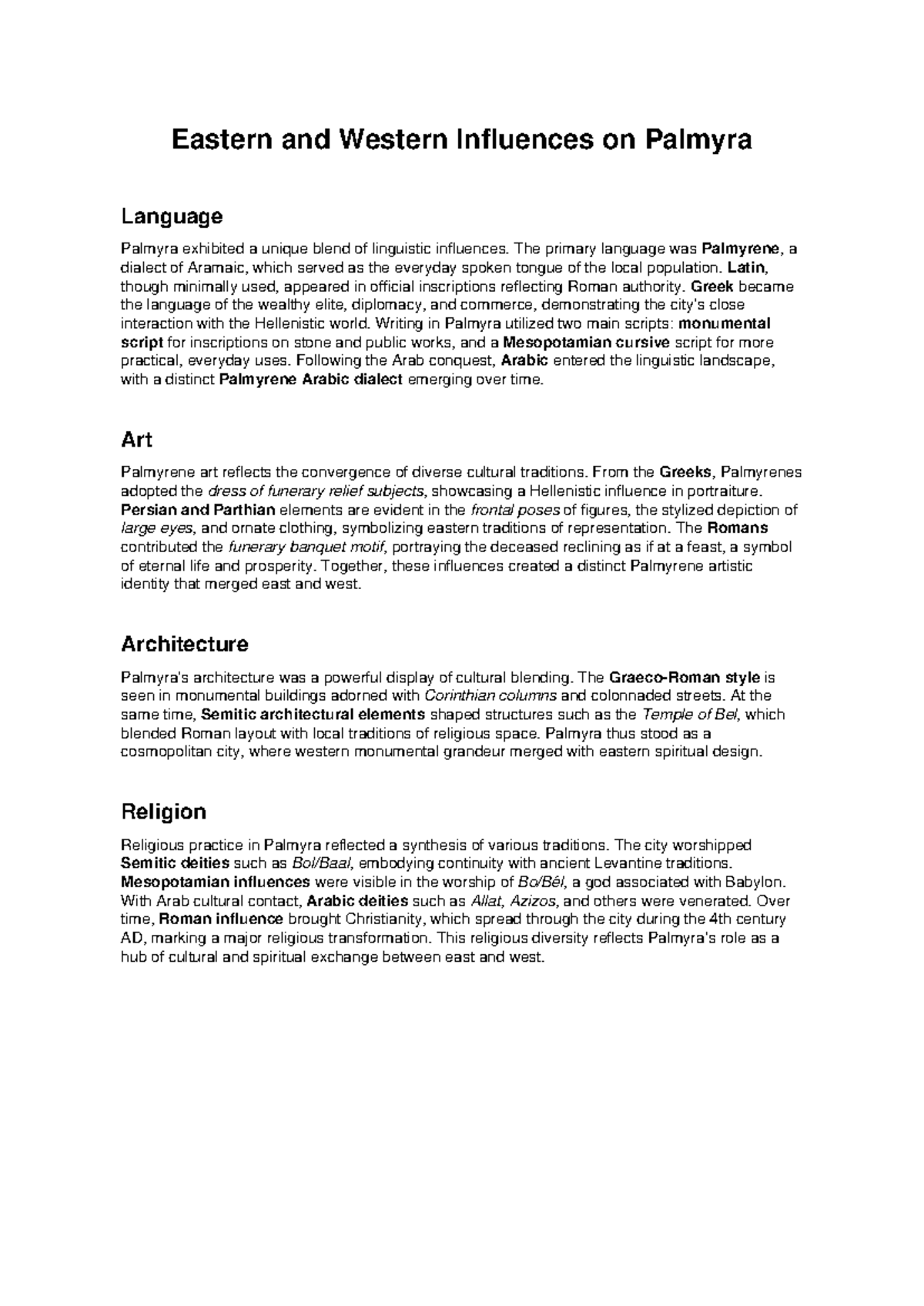 Eastern and Western Influences on Palmyra

Language

Palmyra exhibited a unique blend of linguistic influences. The primary language was Palmyrene, a dialect of Aramaic, which served as the everyday spoken tongue of the local population. Latin, though minimally used, appeared in official inscriptions reflecting Roman authority. Greek became the language of the wealthy elite, diplomacy, and commerce, demonstrating the city's close interaction with the Hellenistic world. Writing in Palmyra utilized two main scripts: monumental script for inscriptions on stone and public works, and a Mesopotamian cursive script for more practical, everyday uses. Following the Arab conquest, Arabic entered the linguistic landscape, with a distinct Palmyrene Arabic dialect emerging over time.

Art

Palmyrene art reflects the convergence of diverse cultural traditions. From the Greeks, Palmyrenes adopted the dress of funerary relief subjects, showcasing a Hellenistic influence in portraiture. Persian and Parthian elements are evident in the frontal poses of figures, the stylized depiction of large eyes, and ornate clothing, symbolizing eastern traditions of representation. The Romans contributed the funerary banquet motif, portraying the deceased reclining as if at a feast, a symbol of eternal life and prosperity. Together, these influences created a distinct Palmyrene artistic identity that merged east and west.

Architecture

Palmyra's architecture was a powerful display of cultural blending. The Graeco-Roman style is seen in monumental buildings adorned with Corinthian columns and colonnaded streets. At the same time, Semitic architectural elements shaped structures such as the Temple of Bel, which blended Roman layout with local traditions of religious space. Palmyra thus stood as a cosmopolitan city, where western monumental grandeur merged with eastern spiritual design.

Religion

Religious practice in Palmyra reflected a synthesis of various traditions. The city worshipped Semitic deities such as Bol/Baal, embodying continuity with ancient Levantine traditions. Mesopotamian influences were visible in the worship of Bo/Bêl, a god associated with Babylon. With Arab cultural contact, Arabic deities such as Allat, Azizos, and others were venerated. Over time, Roman influence brought Christianity, which spread through the city during the 4th century AD, marking a major religious transformation. This religious diversity reflects Palmyra's role as a hub of cultural and spiritual exchange between east and west.